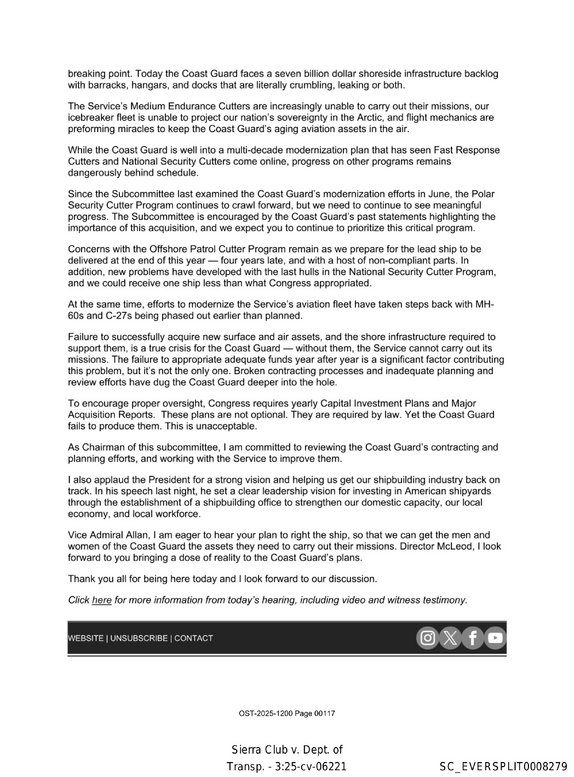 breaking point. Today the Coast Guard faces a seven billion dollar shoreside infrastructure backlog with barracks, hangars, and docks that are literally crumbling, leaking or both.

The Service's Medium Endurance Cutters are increasingly unable to carry out their missions, our icebreaker fleet is unable to project our nation's sovereignty in the Arctic, and flight mechanics are preforming miracles to keep the Coast Guard's aging aviation assets in the air.

While the Coast Guard is well into a multi-decade modernization plan that has seen Fast Response Cutters and National Security Cutters come online, progress on other programs remains dangerously behind schedule.

Since the Subcommittee last examined the Coast Guard's modernization efforts in June, the Polar Security Cutter Program continues to crawl forward, but we need to continue to see meaningful progress. The Subcommittee is encouraged by the Coast Guard's past statements highlighting the importance of this acquisition, and we expect you to continue to prioritize this critical program.

Concerns with the Offshore Patrol Cutter Program remain as we prepare for the lead ship to be delivered at the end of this year — four years late, and with a host of non-compliant parts. In addition, new problems have developed with the last hulls in the National Security Cutter Program, and we could receive one ship less than what Congress appropriated.

At the same time, efforts to modernize the Service's aviation fleet have taken steps back with MH-60s and C-27s being phased out earlier than planned.

Failure to successfully acquire new surface and air assets, and the shore infrastructure required to support them, is a true crisis for the Coast Guard — without them, the Service cannot carry out its missions. The failure to appropriate adequate funds year after year is a significant factor contributing this problem, but it's not the only one. Broken contracting processes and inadequate planning and review efforts have dug the Coast Guard deeper into the hole.

To encourage proper oversight, Congress requires yearly Capital Investment Plans and Major Acquisition Reports. These plans are not optional. They are required by law. Yet the Coast Guard fails to produce them. This is unacceptable.

As Chairman of this subcommittee, I am committed to reviewing the Coast Guard's contracting and planning efforts, and working with the Service to improve them.

I also applaud the President for a strong vision and helping us get our shipbuilding industry back on track. In his speech last night, he set a clear leadership vision for investing in American shipyards through the establishment of a shipbuilding office to strengthen our domestic capacity, our local economy, and local workforce.

Vice Admiral Allan, I am eager to hear your plan to right the ship, so that we can get the men and women of the Coast Guard the assets they need to carry out their missions. Director McLeod, I look forward to you bringing a dose of reality to the Coast Guard's plans.

Thank you all for being here today and I look forward to our discussion.

Click here for more information from today's hearing, including video and witness testimony.

WEBSITE | UNSUBSCRIBE | CONTACT

OST-2025-1200 Page 00117

Sierra Club v. Dept. of Transp. - 3:25-cv-06221

SC_EVERSPLIT0008279